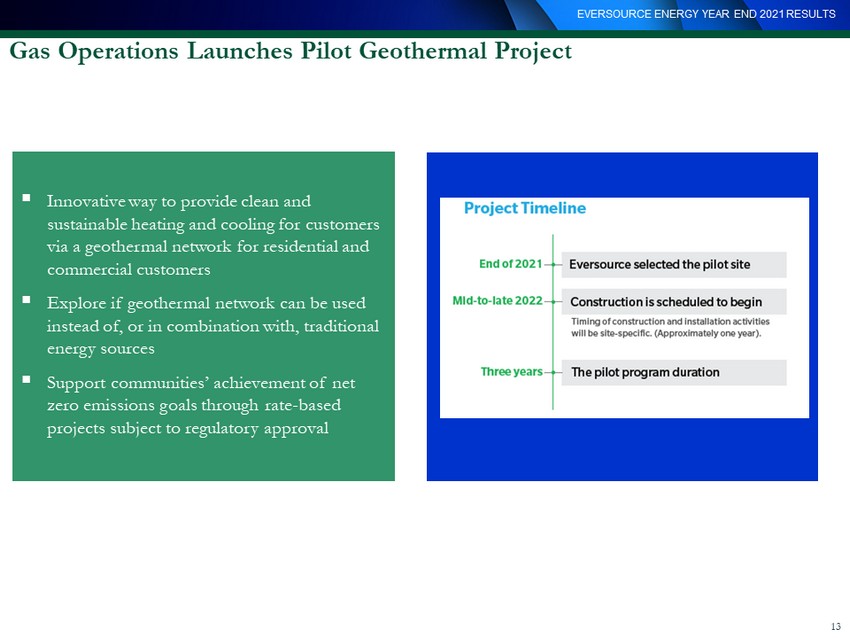 EVERSOURCE ENERGY YEAR END 2021 RESULTS

Gas Operations Launches Pilot Geothermal Project

• Innovative way to provide clean and sustainable heating and cooling for customers via a geothermal network for residential and commercial customers

• Explore if geothermal network can be used instead of, or in combination with, traditional energy sources

• Support communities' achievement of net zero emissions goals through rate-based projects subject to regulatory approval

Project Timeline

End of 2021
Eversource selected the pilot site

Mid-to-late 2022
Construction is scheduled to begin
Timing of construction and installation activities will be site-specific. (Approximately one year).

Three years
The pilot program duration

13